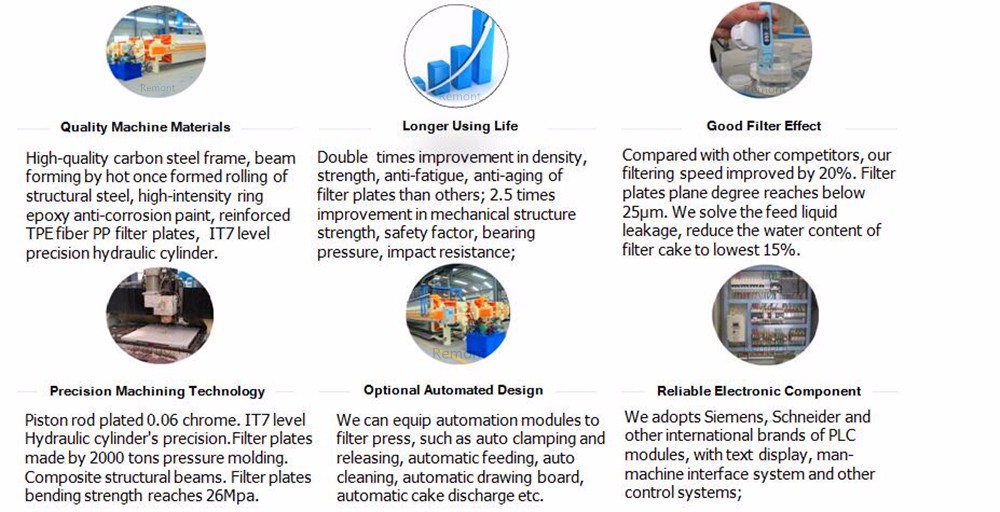 Quality Machine Materials

High-quality carbon steel frame, beam forming by hot once formed rolling of structural steel, high-intensity ring epoxy anti-corrosion paint, reinforced TPE fiber PP filter plates, IT7 level precision hydraulic cylinder.

Longer Using Life

Double times improvement in density, strength, anti-fatigue, anti-aging of filter plates than others; 2.5 times improvement in mechanical structure strength, safety factor, bearing pressure, impact resistance;

Good Filter Effect

Compared with other competitors, our filtering speed improved by 20%. Filter plates plane degree reaches below 25μm. We solve the feed liquid leakage, reduce the water content of filter cake to lowest 15%.

Precision Machining Technology

Piston rod plated 0.06 chrome. IT7 level Hydraulic cylinder's precision.Filter plates made by 2000 tons pressure molding. Composite structural beams. Filter plates bending strength reaches 26Mpa.

Optional Automated Design

We can equip automation modules to filter press, such as auto clamping and releasing, automatic feeding, auto cleaning, automatic drawing board, automatic cake discharge etc.

Reliable Electronic Component

We adopts Siemens, Schneider and other international brands of PLC modules, with text display, man-machine interface system and other control systems;

Remont